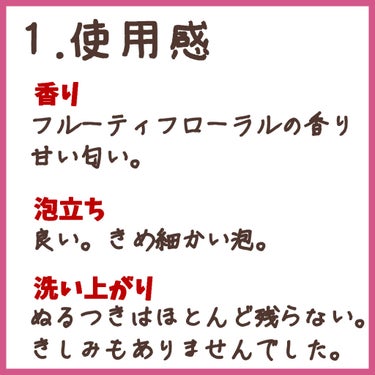 1.使用感

香り
フルーティフローラルの香り
甘い匂い。

泡立ち
良い。きめ細かい泡。

洗い上がり
ぬるつきはほとんど残らない。
きしみもありませんでした。